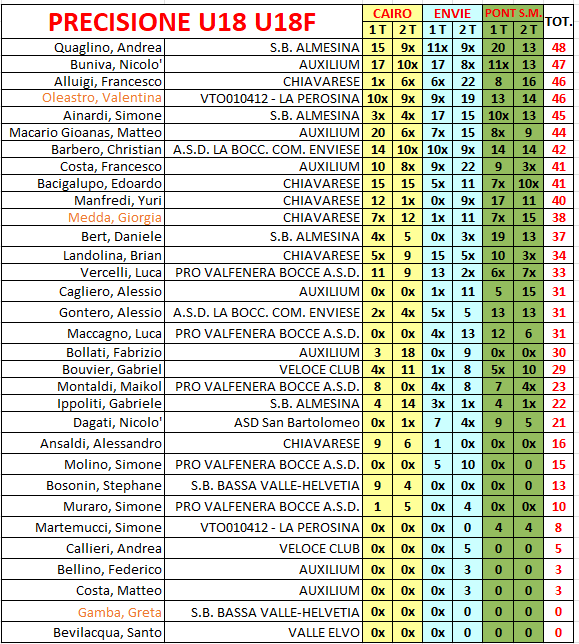 | PRECISIONE U18 U18F | | CAIRO | | ENVIE | | PONT S.M. | | TOT. |
|---|---|---|---|---|---|---|---|---|
| | | 1 T | 2 T | 1 T | 2 T | 1 T | 2 T | |
| Quaglino, Andrea | S.B. ALMESINA | 15 | 9x | 11x | 9x | 20 | 13 | 48 |
| Buniva, Nicolo' | AUXILIUM | 17 | 10x | 17 | 8x | 11x | 13 | 47 |
| Alluigi, Francesco | CHIAVARESE | 1x | 6x | 6x | 22 | 8 | 16 | 46 |
| Oleastro, Valentina | VTO010412 - LA PEROSINA | 10x | 9x | 9x | 19 | 13 | 14 | 46 |
| Ainardi, Simone | S.B. ALMESINA | 3x | 4x | 17 | 15 | 10x | 13 | 45 |
| Macario Gioanas, Matteo | AUXILIUM | 20 | 6x | 7x | 15 | 8x | 9 | 44 |
| Barbero, Christian | A.S.D. LA BOCC. COM. ENVIESE | 14 | 10x | 10x | 9x | 14 | 14 | 42 |
| Costa, Francesco | AUXILIUM | 10 | 8x | 9x | 22 | 9 | 3x | 41 |
| Bacigalupo, Edoardo | CHIAVARESE | 15 | 15 | 5x | 11 | 7x | 10x | 41 |
| Manfredi, Yuri | CHIAVARESE | 12 | 1x | 0x | 9x | 17 | 11 | 40 |
| Medda, Giorgia | CHIAVARESE | 7x | 12 | 1x | 11 | 7x | 15 | 38 |
| Bert, Daniele | S.B. ALMESINA | 4x | 5 | 0x | 3x | 19 | 13 | 37 |
| Landolina, Brian | CHIAVARESE | 5x | 9 | 15 | 5x | 10 | 3x | 34 |
| Vercelli, Luca | PRO VALFENERA BOCCE A.S.D. | 11 | 9 | 13 | 2x | 6x | 7x | 33 |
| Cagliero, Alessio | AUXILIUM | 0x | 0x | 1x | 11 | 5 | 15 | 31 |
| Gontero, Alessio | A.S.D. LA BOCC. COM. ENVIESE | 2x | 4x | 5x | 5 | 13 | 13 | 31 |
| Maccagno, Luca | PRO VALFENERA BOCCE A.S.D. | 0x | 0x | 4x | 13 | 12 | 6 | 31 |
| Bollati, Fabrizio | AUXILIUM | 3 | 18 | 0x | 9 | 0x | 0x | 30 |
| Bouvier, Gabriel | VELOCE CLUB | 4x | 11 | 1x | 8 | 5x | 10 | 29 |
| Montaldi, Maikol | PRO VALFENERA BOCCE A.S.D. | 8 | 0x | 4x | 8 | 7 | 4x | 23 |
| Ippoliti, Gabriele | S.B. ALMESINA | 4 | 14 | 3x | 1x | 4 | 1x | 22 |
| Dagati, Nicolo' | ASD San Bartolomeo | 0x | 1x | 7 | 4x | 9 | 5 | 21 |
| Ansaldi, Alessandro | CHIAVARESE | 9 | 6 | 1 | 0x | 0x | 0x | 16 |
| Molino, Simone | PRO VALFENERA BOCCE A.S.D. | 0x | 0x | 5 | 10 | 0x | 0 | 15 |
| Bosonin, Stephane | S.B. BASSA VALLE-HELVETIA | 9 | 4 | 0x | 0x | 0x | 0 | 13 |
| Muraro, Simone | PRO VALFENERA BOCCE A.S.D. | 1 | 5 | 0x | 4 | 0x | 0x | 10 |
| Martemucci, Simone | VTO010412 - LA PEROSINA | 0x | 0x | 0x | 0 | 4 | 4 | 8 |
| Callieri, Andrea | VELOCE CLUB | 0x | 0x | 0x | 5 | 0 | 0 | 5 |
| Bellino, Federico | AUXILIUM | 0x | 0x | 0x | 3 | 0 | 0 | 3 |
| Costa, Matteo | AUXILIUM | 0x | 0x | 0x | 3 | 0 | 0 | 3 |
| Gamba, Greta | S.B. BASSA VALLE-HELVETIA | 0x | 0x | 0x | 0 | 0 | 0 | 0 |
| Bevilacqua, Santo | VALLE ELVO | 0x | 0x | 0x | 0 | 0 | 0 | 0 |